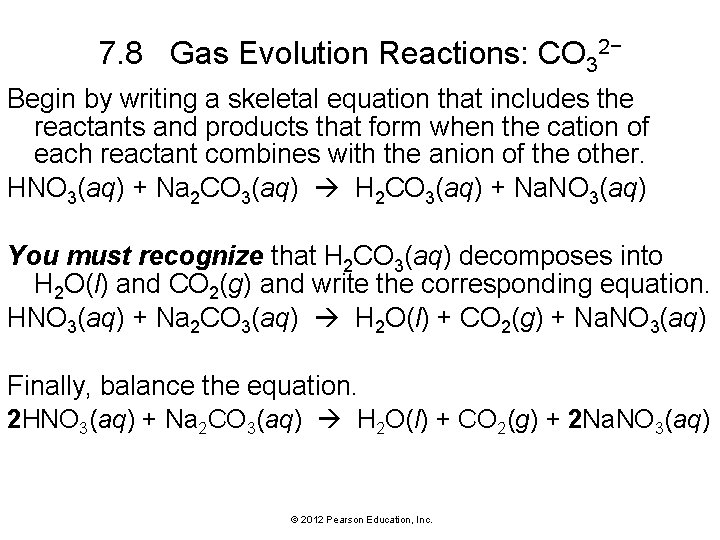 7.8 Gas Evolution Reactions: $CO_3^{2-}$

Begin by writing a skeletal equation that includes the reactants and products that form when the cation of each reactant combines with the anion of the other.

$HNO_3(aq) + Na_2CO_3(aq) \rightarrow H_2CO_3(aq) + NaNO_3(aq)$

You must recognize that $H_2CO_3(aq)$ decomposes into $H_2O(l)$ and $CO_2(g)$ and write the corresponding equation.

$HNO_3(aq) + Na_2CO_3(aq) \rightarrow H_2O(l) + CO_2(g) + NaNO_3(aq)$

Finally, balance the equation.

$2HNO_3(aq) + Na_2CO_3(aq) \rightarrow H_2O(l) + CO_2(g) + 2NaNO_3(aq)$

© 2012 Pearson Education, Inc.